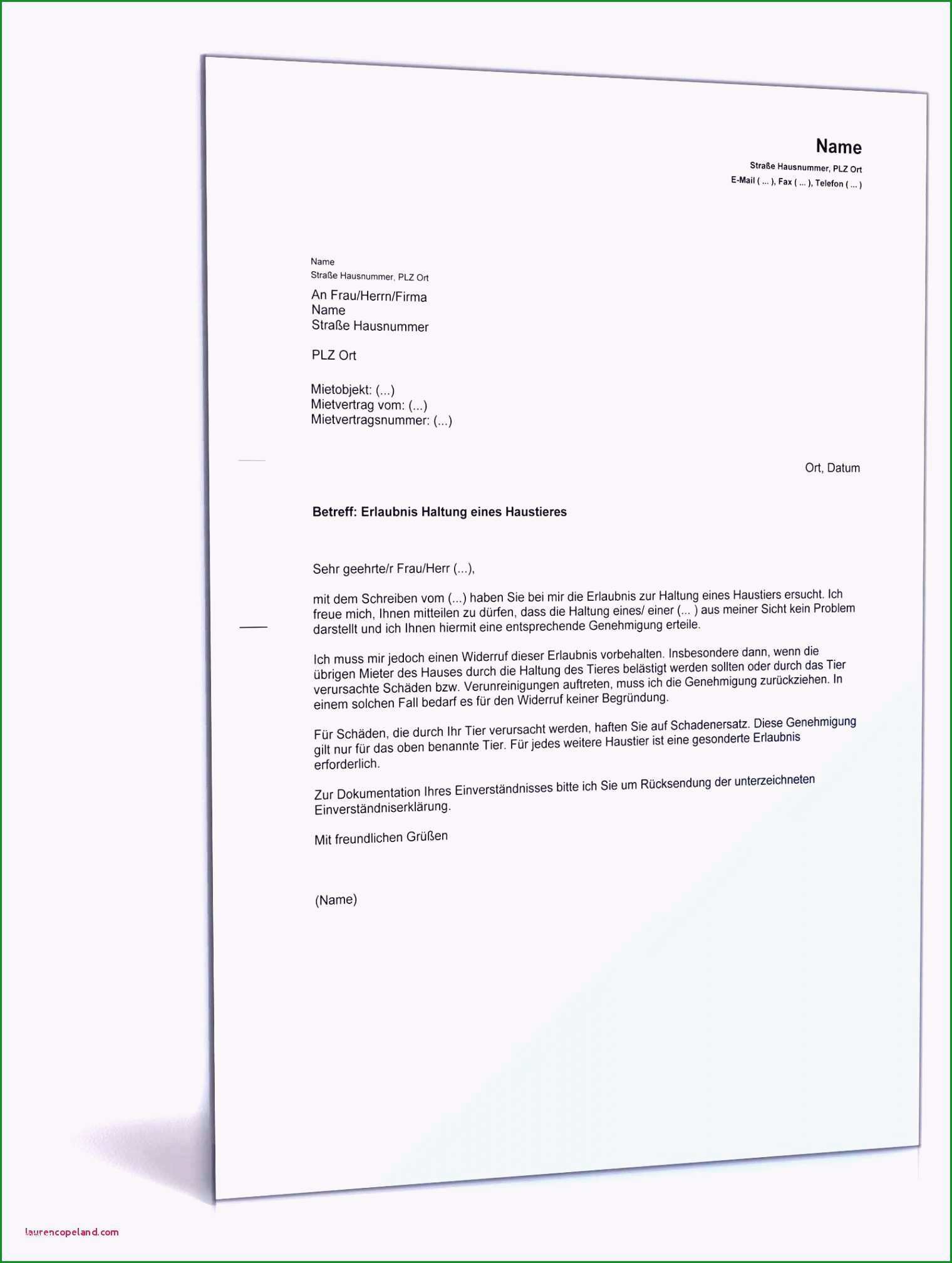 Name
Straße Hausnummer, PLZ Ort
E-Mail ( ... ), Fax ( ... ), Telefon ( ... )

Name
Straße Hausnummer, PLZ Ort

An Frau/Herrn/Firma
Name
Straße Hausnummer

PLZ Ort

Mietobjekt: (...)
Mietvertrag vom: (...)
Mietvertragsnummer: (...)

Ort, Datum

Betreff: Erlaubnis Haltung eines Haustieres

Sehr geehrte/r Frau/Herr (...),

mit dem Schreiben vom (...) haben Sie bei mir die Erlaubnis zur Haltung eines Haustiers ersucht. Ich freue mich, Ihnen mitteilen zu dürfen, dass die Haltung eines/ einer (... ) aus meiner Sicht kein Problem darstellt und ich Ihnen hiermit eine entsprechende Genehmigung erteile.

Ich muss mir jedoch einen Widerruf dieser Erlaubnis vorbehalten. Insbesondere dann, wenn die übrigen Mieter des Hauses durch die Haltung des Tieres belästigt werden sollten oder durch das Tier verursachte Schäden bzw. Verunreinigungen auftreten, muss ich die Genehmigung zurückziehen. In einem solchen Fall bedarf es für den Widerruf keiner Begründung.

Für Schäden, die durch Ihr Tier verursacht werden, haften Sie auf Schadenersatz. Diese Genehmigung gilt nur für das oben benannte Tier. Für jedes weitere Haustier ist eine gesonderte Erlaubnis erforderlich.

Zur Dokumentation Ihres Einverständnisses bitte ich Sie um Rücksendung der unterzeichneten Einverständniserklärung.

Mit freundlichen Grüßen

(Name)

laurencopeland.com